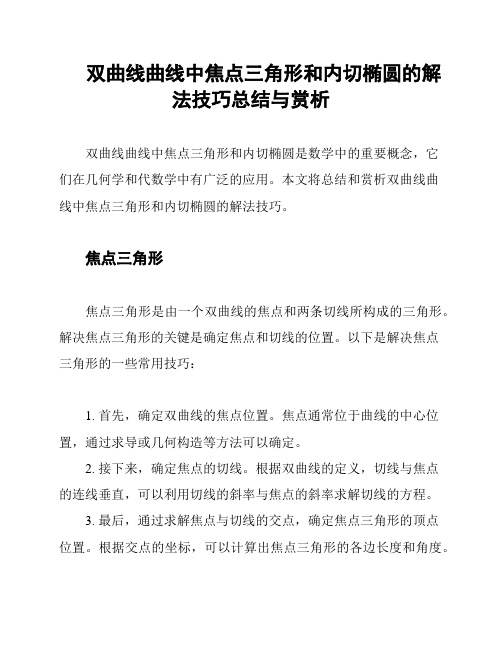 双曲线曲线中焦点三角形和内切椭圆的解法技巧总结与赏析

双曲线曲线中焦点三角形和内切椭圆是数学中的重要概念，它们在几何学和代数学中有广泛的应用。本文将总结和赏析双曲线曲线中焦点三角形和内切椭圆的解法技巧。

焦点三角形

焦点三角形是由一个双曲线的焦点和两条切线所构成的三角形。解决焦点三角形的关键是确定焦点和切线的位置。以下是解决焦点三角形的一些常用技巧：

1. 首先，确定双曲线的焦点位置。焦点通常位于曲线的中心位置，通过求导或几何构造等方法可以确定。
2. 接下来，确定焦点的切线。根据双曲线的定义，切线与焦点的连线垂直，可以利用切线的斜率与焦点的斜率求解切线的方程。
3. 最后，通过求解焦点与切线的交点，确定焦点三角形的顶点位置。根据交点的坐标，可以计算出焦点三角形的各边长度和角度。